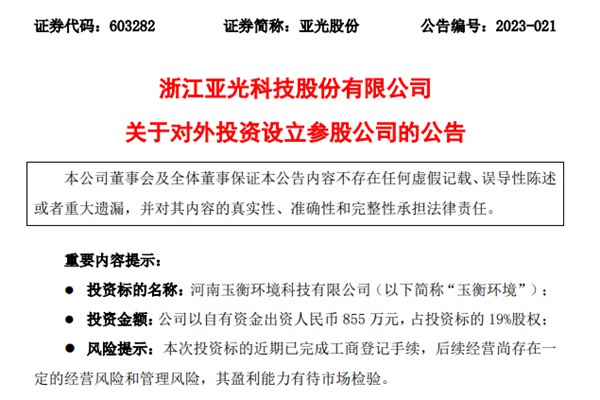 证券代码：603282　　　　证券简称：亚光股份　　　　公告编号：2023-021

浙江亚光科技股份有限公司

关于对外投资设立参股公司的公告

本公司董事会及全体董事保证本公告内容不存在任何虚假记载、误导性陈述或者重大遗漏，并对其内容的真实性、准确性和完整性承担法律责任。

重要内容提示：

● 投资标的名称：河南玉衡环境科技有限公司（以下简称“玉衡环境”）；

● 投资金额：公司以自有资金出资人民币 855 万元，占投资标的 19%股权；

● 风险提示：本次投资标的近期已完成工商登记手续，后续经营尚存在一定的经营风险和管理风险，其盈利能力有待市场检验。